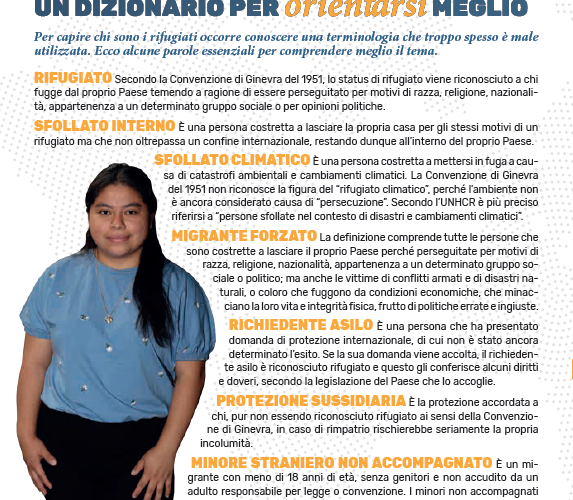 UN DIZIONARIO PER orientarsi MEGLIO

Per capire chi sono i rifugiati occorre conoscere una terminologia che troppo spesso è male utilizzata. Ecco alcune parole essenziali per comprendere meglio il tema.

RIFUGIATO Secondo la Convenzione di Ginevra del 1951, lo status di rifugiato viene riconosciuto a chi fugge dal proprio Paese temendo a ragione di essere perseguitato per motivi di razza, religione, nazionalità, appartenenza a un determinato gruppo sociale o per opinioni politiche.

SFOLLATO INTERNO È una persona costretta a lasciare la propria casa per gli stessi motivi di un rifugiato ma che non oltrepassa un confine internazionale, restando dunque all'interno del proprio Paese.

SFOLLATO CLIMATICO È una persona costretta a mettersi in fuga a causa di catastrofi ambientali e cambiamenti climatici. La Convenzione di Ginevra del 1951 non riconosce la figura del "rifugiato climatico", perché l'ambiente non è ancora considerato causa di "persecuzione". Secondo l'UNHCR è più preciso riferirsi a "persone sfollate nel contesto di disastri e cambiamenti climatici".

MIGRANTE FORZATO La definizione comprende tutte le persone che sono costrette a lasciare il proprio Paese perché perseguitate per motivi di razza, religione, nazionalità, appartenenza a un determinato gruppo sociale o politico; ma anche le vittime di conflitti armati e di disastri naturali, o coloro che fuggono da condizioni economiche, che minacciano la loro vita e integrità fisica, frutto di politiche errate e ingiuste.

RICHIEDENTE ASILO È una persona che ha presentato domanda di protezione internazionale, di cui non è stato ancora determinato l'esito. Se la sua domanda viene accolta, il richiedente asilo è riconosciuto rifugiato e questo gli conferisce alcuni diritti e doveri, secondo la legislazione del Paese che lo accoglie.

PROTEZIONE SUSSIDIARIA È la protezione accordata a chi, pur non essendo riconosciuto rifugiato ai sensi della Convenzione di Ginevra, in caso di rimpatrio rischierebbe seriamente la propria incolumità.

MINORE STRANIERO NON ACCOMPAGNATO È un migrante con meno di 18 anni di età, senza genitori e non accudito da un adulto responsabile per legge o convenzione. I minori non accompagnati